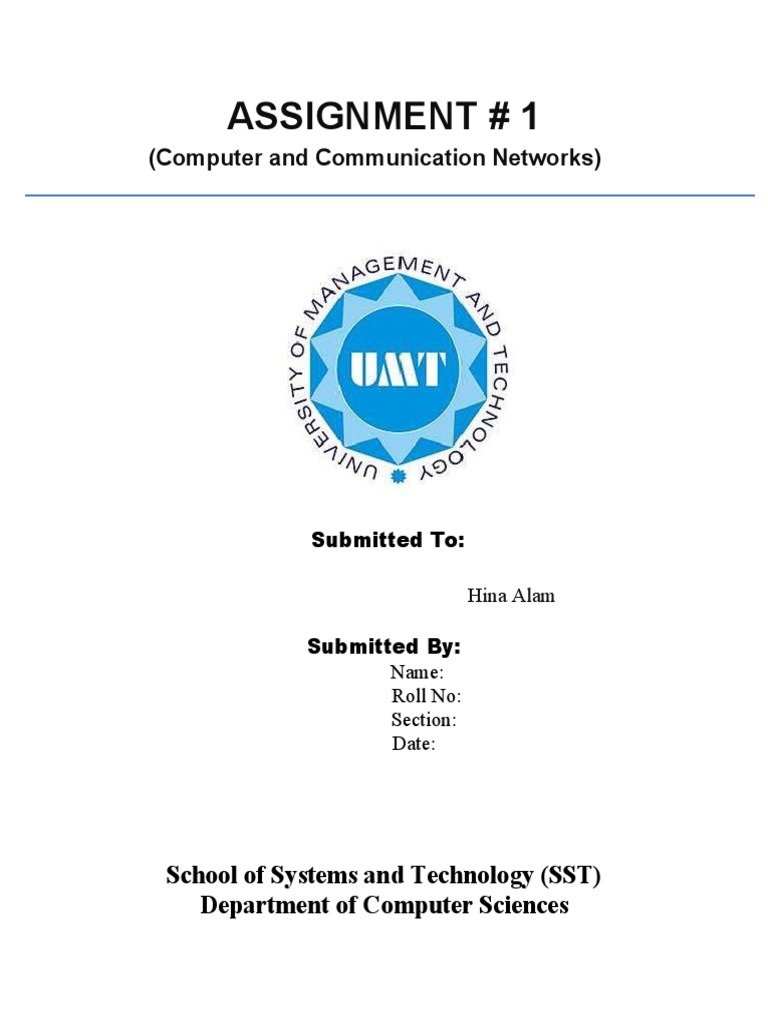 ASSIGNMENT # 1
(Computer and Communication Networks)

UNIVERSITY OF MANAGEMENT AND TECHNOLOGY
UMT

Submitted To:

Hina Alam

Submitted By:
Name:
Roll No:
Section:
Date:

School of Systems and Technology (SST)
Department of Computer Sciences